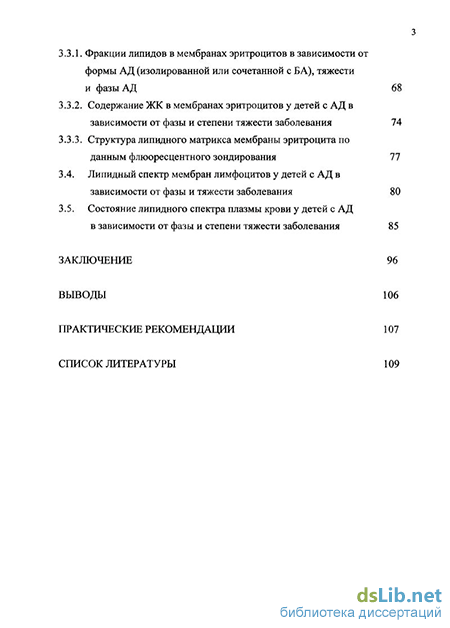 3

3.3.1. Фракции липидов в мембранах эритроцитов в зависимости от формы АД (изолированной или сочетанной с БА), тяжести и фазы АД 68

3.3.2. Содержание ЖК в мембранах эритроцитов у детей с АД в зависимости от фазы и степени тяжести заболевания 74

3.3.3. Структура липидного матрикса мембраны эритроцита по данным флюоресцентного зондирования 77

3.4. Липидный спектр мембран лимфоцитов у детей с АД в зависимости от фазы и тяжести заболевания 80

3.5. Состояние липидного спектра плазмы крови у детей с АД в зависимости от фазы и степени тяжести заболевания 85

ЗАКЛЮЧЕНИЕ 96

ВЫВОДЫ 106

ПРАКТИЧЕСКИЕ РЕКОМЕНДАЦИИ 107

СПИСОК ЛИТЕРАТУРЫ 109

dsLib.net
библиотека диссертаций